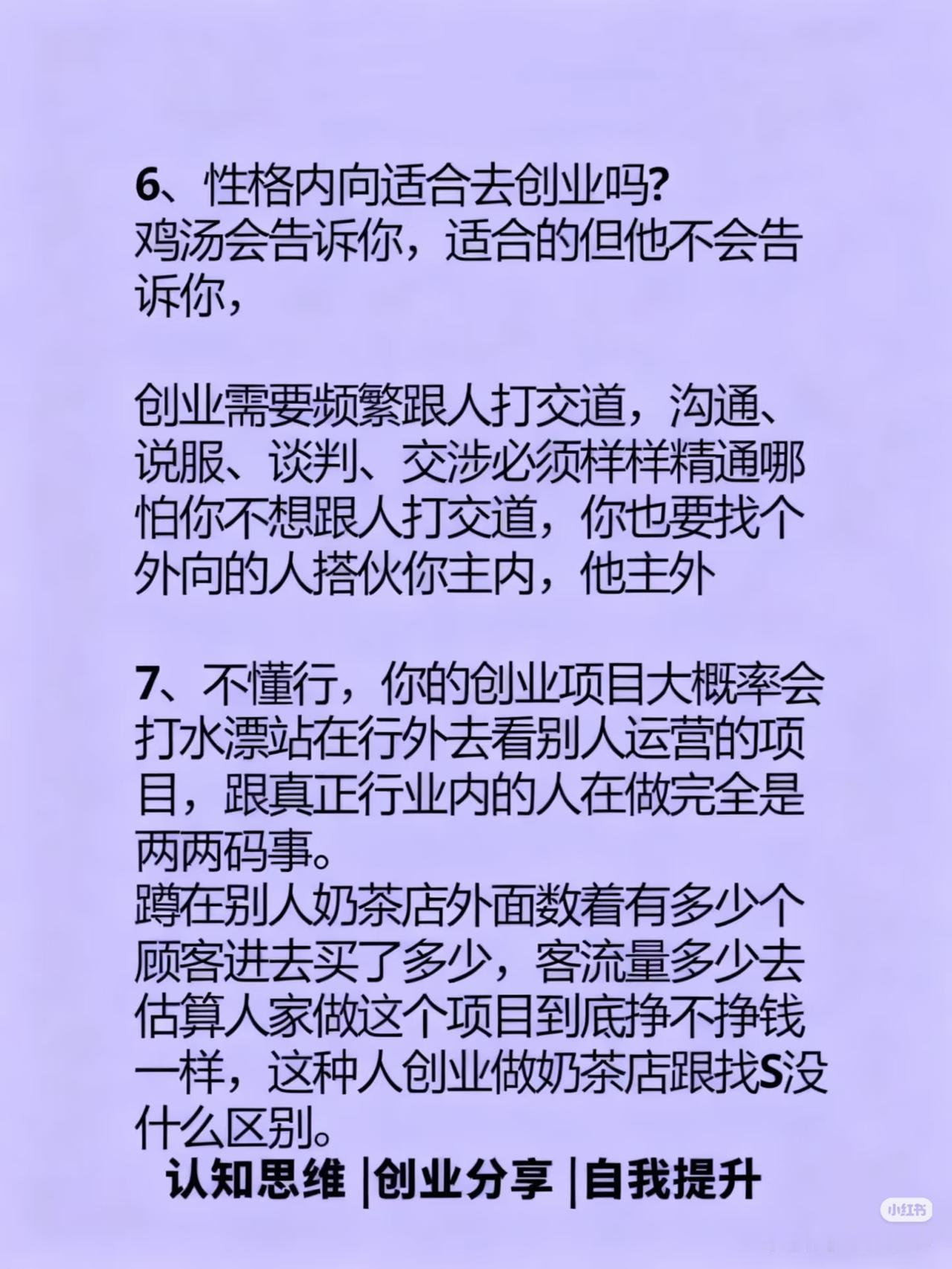 6、性格内向适合去创业吗?
鸡汤会告诉你，适合的但他不会告诉你，

创业需要频繁跟人打交道，沟通、说服、谈判、交涉必须样样精通哪怕你不想跟人打交道，你也要找个外向的人搭伙你主内，他主外

7、不懂行，你的创业项目大概率会打水漂站在行外去看别人运营的项目，跟真正行业内的人在做完全是两两码事。
蹲在别人奶茶店外面数着有多少个顾客进去买了多少，客流量多少去估算人家做这个项目到底挣不挣钱一样，这种人创业做奶茶店跟找S没什么区别。

认知思维 |创业分享 |自我提升

小红书